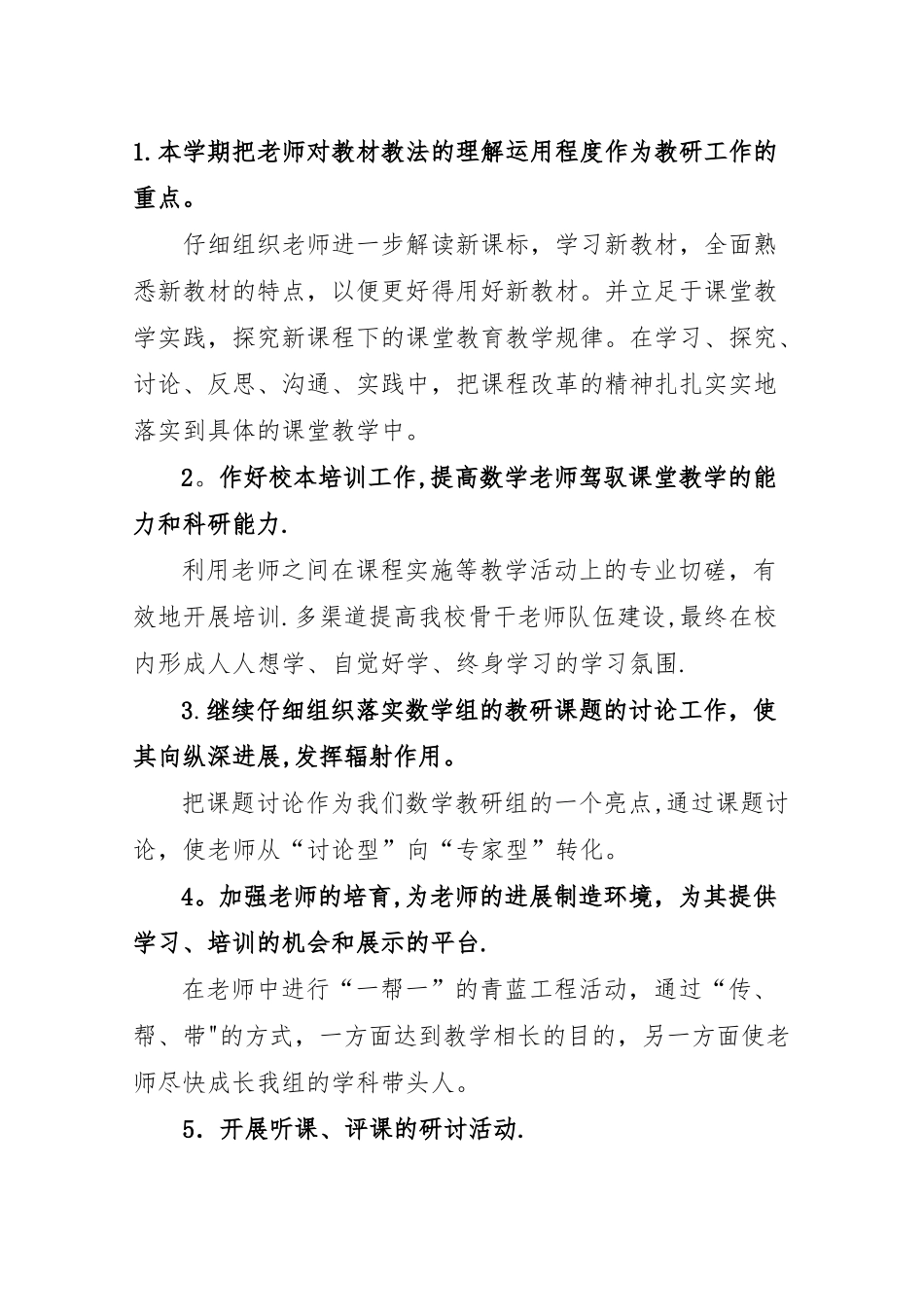 1.本学期把老师对教材教法的理解运用程度作为教研工作的重点。

仔细组织老师进一步解读新课标，学习新教材，全面熟悉新教材的特点，以便更好得用好新教材。并立足于课堂教学实践，探究新课程下的课堂教育教学规律。在学习、探究、讨论、反思、沟通、实践中，把课程改革的精神扎扎实实地落实到具体的课堂教学中。

2。作好校本培训工作,提高数学老师驾驭课堂教学的能力和科研能力.

利用老师之间在课程实施等教学活动上的专业切磋，有效地开展培训.多渠道提高我校骨干老师队伍建设,最终在校内形成人人想学、自觉好学、终身学习的学习氛围.

3.继续仔细组织落实数学组的教研课题的讨论工作，使其向纵深进展,发挥辐射作用。

把课题讨论作为我们数学教研组的一个亮点,通过课题讨论，使老师从“讨论型”向“专家型”转化。

4。加强老师的培育,为老师的进展制造环境，为其提供学习、培训的机会和展示的平台.

在老师中进行“一帮一”的青蓝工程活动，通过“传、帮、带"的方式，一方面达到教学相长的目的，另一方面使老师尽快成长我组的学科带头人。

5．开展听课、评课的研讨活动.